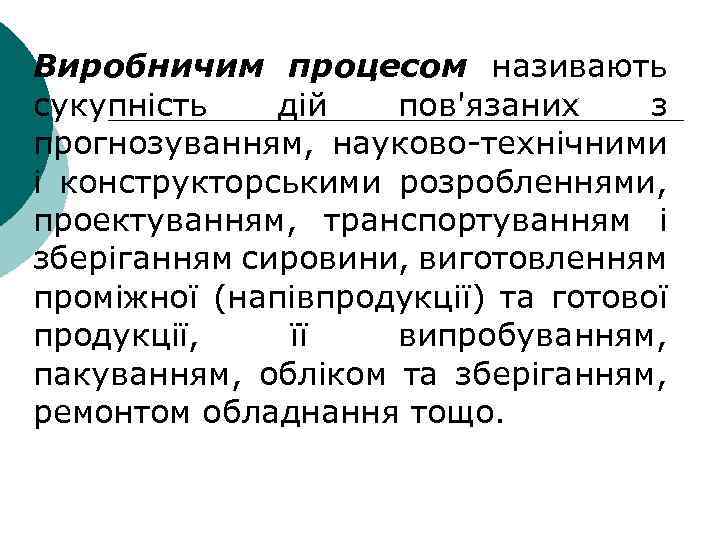 Виробничим процесом називають сукупність дій пов'язаних з прогнозуванням, науково-технічними і конструкторськими розробленнями, проектуванням, транспортуванням і зберіганням сировини, виготовленням проміжної (напівпродукції) та готової продукції, її випробуванням, пакуванням, обліком та зберіганням, ремонтом обладнання тощо.